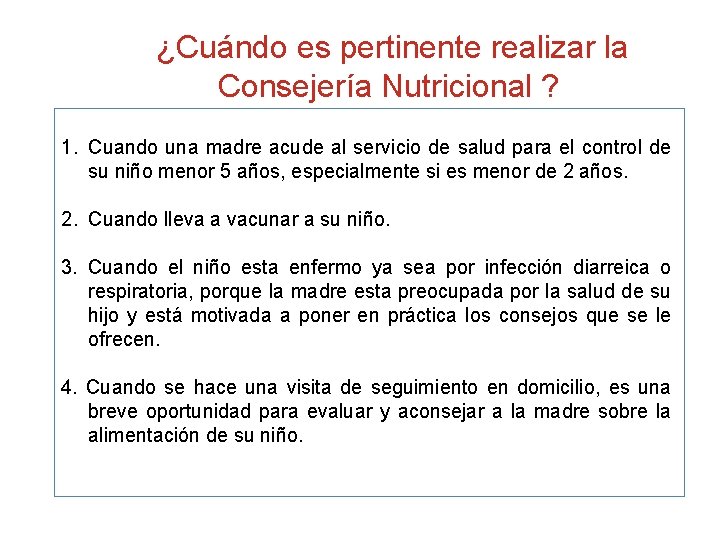 ¿Cuándo es pertinente realizar la Consejería Nutricional ?

1. Cuando una madre acude al servicio de salud para el control de su niño menor 5 años, especialmente si es menor de 2 años.

2. Cuando lleva a vacunar a su niño.

3. Cuando el niño esta enfermo ya sea por infección diarreica o respiratoria, porque la madre esta preocupada por la salud de su hijo y está motivada a poner en práctica los consejos que se le ofrecen.

4. Cuando se hace una visita de seguimiento en domicilio, es una breve oportunidad para evaluar y aconsejar a la madre sobre la alimentación de su niño.